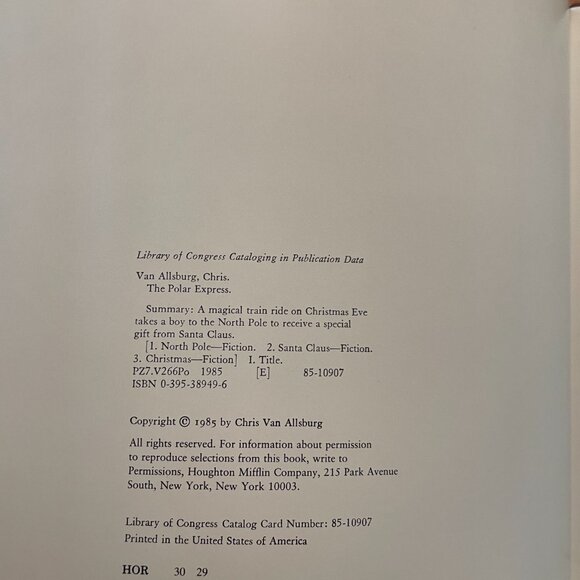 Library of Congress Cataloging in Publication Data

Van Allsburg, Chris.
The Polar Express.

Summary: A magical train ride on Christmas Eve takes a boy to the North Pole to receive a special gift from Santa Claus.
[1. North Pole—Fiction. 2. Santa Claus—Fiction. 3. Christmas—Fiction] I. Title.
PZ7.V266Po 1985 [E] 85-10907
ISBN 0-395-38949-6

Copyright © 1985 by Chris Van Allsburg

All rights reserved. For information about permission to reproduce selections from this book, write to Permissions, Houghton Mifflin Company, 215 Park Avenue South, New York, New York 10003.

Library of Congress Catalog Card Number: 85-10907
Printed in the United States of America

HOR 30 29